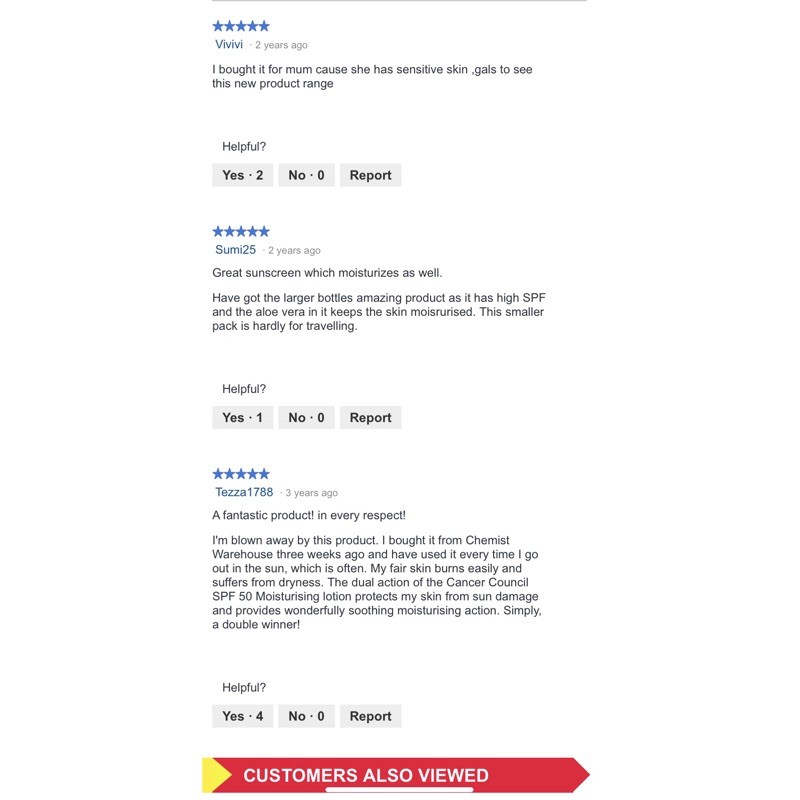 ★★★★★
Vivivi · 2 years ago

I bought it for mum cause she has sensitive skin ,gals to see this new product range

Helpful?

Yes · 2 No · 0 Report

★★★★★
Sumi25 · 2 years ago

Great sunscreen which moisturizes as well.

Have got the larger bottles amazing product as it has high SPF and the aloe vera in it keeps the skin moisrurised. This smaller pack is hardly for travelling.

Helpful?

Yes · 1 No · 0 Report

★★★★★
Tezza1788 · 3 years ago

A fantastic product! in every respect!

I'm blown away by this product. I bought it from Chemist Warehouse three weeks ago and have used it every time I go out in the sun, which is often. My fair skin burns easily and suffers from dryness. The dual action of the Cancer Council SPF 50 Moisturising lotion protects my skin from sun damage and provides wonderfully soothing moisturising action. Simply, a double winner!

Helpful?

Yes · 4 No · 0 Report

CUSTOMERS ALSO VIEWED